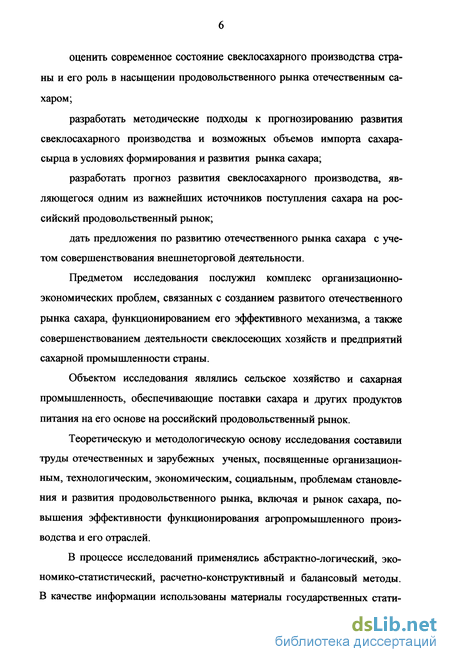 6

оценить современное состояние свеклосахарного производства страны и его роль в насыщении продовольственного рынка отечественным сахаром;

разработать методические подходы к прогнозированию развития свеклосахарного производства и возможных объемов импорта сахара-сырца в условиях формирования и развития рынка сахара;

разработать прогноз развития свеклосахарного производства, являющегося одним из важнейших источников поступления сахара на российский продовольственный рынок;

дать предложения по развитию отечественного рынка сахара с учетом совершенствования внешнеторговой деятельности.

Предметом исследования послужил комплекс организационно-экономических проблем, связанных с созданием развитого отечественного рынка сахара, функционированием его эффективного механизма, а также совершенствованием деятельности свеклосеющих хозяйств и предприятий сахарной промышленности страны.

Объектом исследования являлись сельское хозяйство и сахарная промышленность, обеспечивающие поставки сахара и других продуктов питания на его основе на российский продовольственный рынок.

Теоретическую и методологическую основу исследования составили труды отечественных и зарубежных ученых, посвященные организационным, технологическим, экономическим, социальным, проблемам становления и развития продовольственного рынка, включая и рынок сахара, повышения эффективности функционирования агропромышленного производства и его отраслей.

В процессе исследований применялись абстрактно-логический, экономико-статистический, расчетно-конструктивный и балансовый методы. В качестве информации использованы материалы государственных стати-

dsLib.net
библиотека диссертаций